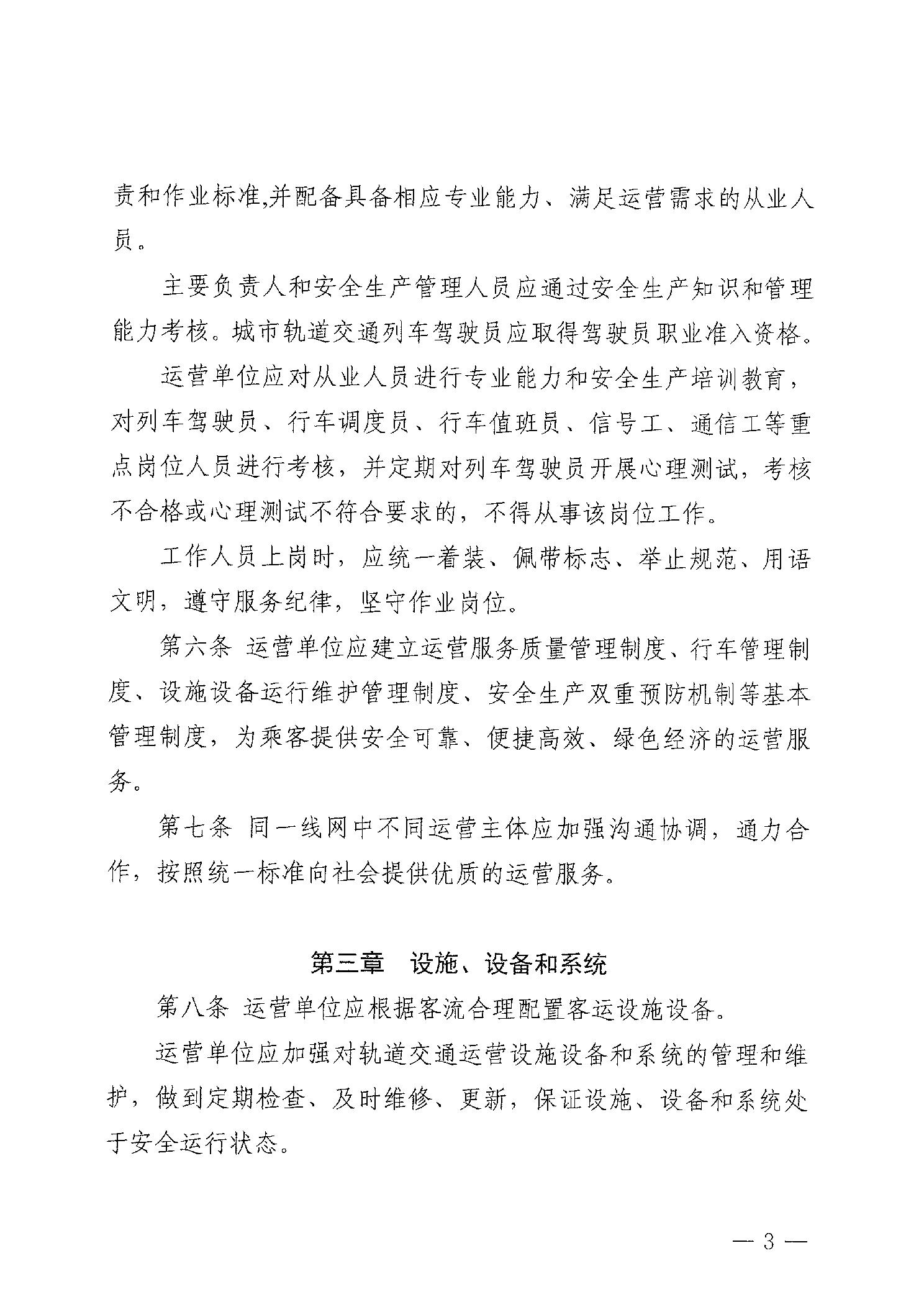 责和作业标准,并配备具备相应专业能力、满足运营需求的从业人员。

主要负责人和安全生产管理人员应通过安全生产知识和管理能力考核。城市轨道交通列车驾驶员应取得驾驶员职业准入资格。

运营单位应对从业人员进行专业能力和安全生产培训教育，对列车驾驶员、行车调度员、行车值班员、信号工、通信工等重点岗位人员进行考核，并定期对列车驾驶员开展心理测试，考核不合格或心理测试不符合要求的，不得从事该岗位工作。

工作人员上岗时，应统一着装、佩带标志、举止规范、用语文明，遵守服务纪律，坚守作业岗位。

第六条 运营单位应建立运营服务质量管理制度、行车管理制度、设施设备运行维护管理制度、安全生产双重预防机制等基本管理制度，为乘客提供安全可靠、便捷高效、绿色经济的运营服务。

第七条 同一线网中不同运营主体应加强沟通协调，通力合作，按照统一标准向社会提供优质的运营服务。

第三章 设施、设备和系统

第八条 运营单位应根据客流合理配置客运设施设备。

运营单位应加强对轨道交通运营设施设备和系统的管理和维护，做到定期检查、及时维修、更新，保证设施、设备和系统处于安全运行状态。

— 3 —